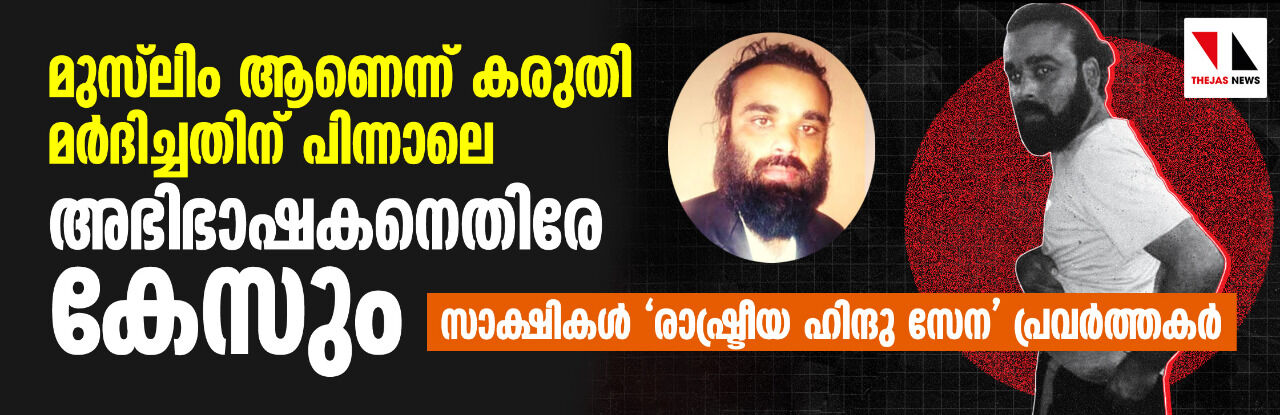 മുസ്‌ലിം ആണെന്ന് കരുതി മർദിച്ചതിന് പിന്നാലെ അഭിഭാഷകനെതിരേ കേസും

സാക്ഷികൾ 'രാഷ്ട്രീയ ഹിന്ദു സേന' പ്രവർത്തകർ

THEJAS NEWS